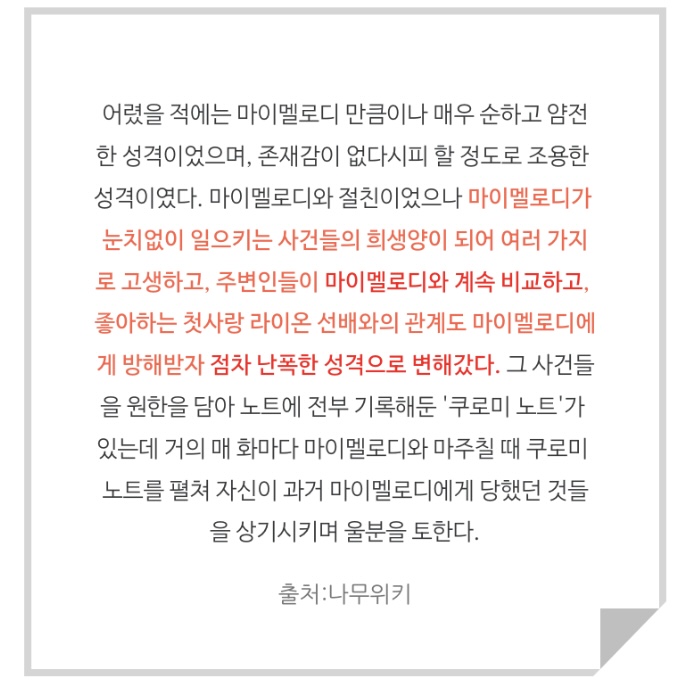 어렸을 적에는 마이멜로디 만큼이나 매우 순하고 얌전한 성격이었으며, 존재감이 없다시피 할 정도로 조용한 성격이였다. 마이멜로디와 절친이었으나 마이멜로디가 눈치없이 일으키는 사건들의 희생양이 되어 여러 가지로 고생하고, 주변인들이 마이멜로디와 계속 비교하고, 좋아하는 첫사랑 라이온 선배와의 관계도 마이멜로디에게 방해받자 점차 난폭한 성격으로 변해갔다. 그 사건들을 원한을 담아 노트에 전부 기록해둔 '쿠로미 노트'가 있는데 거의 매 화마다 마이멜로디와 마주칠 때 쿠로미 노트를 펼쳐 자신이 과거 마이멜로디에게 당했던 것들을 상기시키며 울분을 토한다.

출처:나무위키